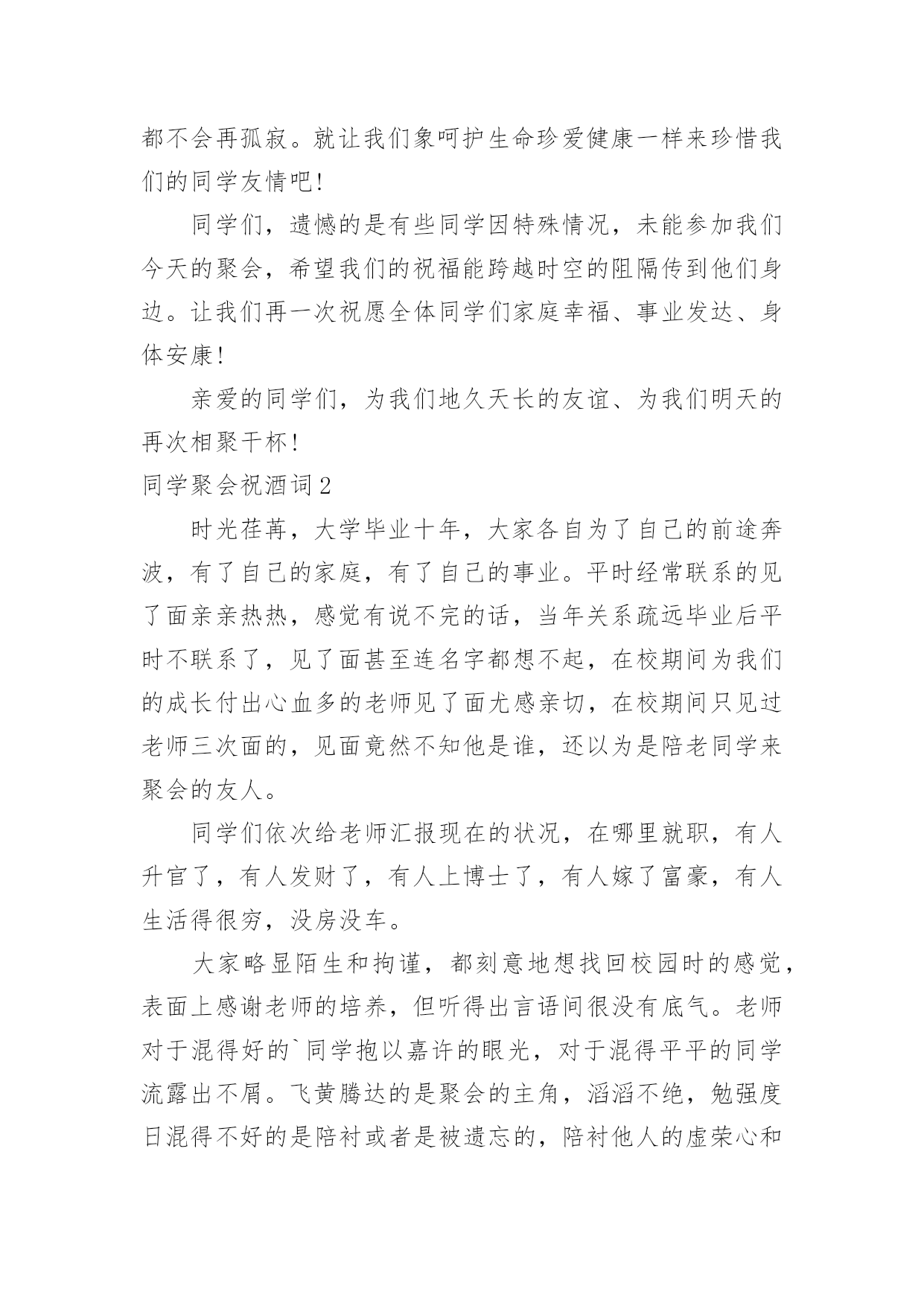 都不会再孤寂。就让我们象呵护生命珍爱健康一样来珍惜我们的同学友情吧!

同学们，遗憾的是有些同学因特殊情况，未能参加我们今天的聚会，希望我们的祝福能跨越时空的阻隔传到他们身边。让我们再一次祝愿全体同学们家庭幸福、事业发达、身体安康!

亲爱的同学们，为我们地久天长的友谊、为我们明天的再次相聚干杯!

同学聚会祝酒词2

时光荏苒，大学毕业十年，大家各自为了自己的前途奔波，有了自己的家庭，有了自己的事业。平时经常联系的见了面亲亲热热，感觉有说不完的话，当年关系疏远毕业后平时不联系了，见了面甚至连名字都想不起，在校期间为我们的成长付出心血多的老师见了面尤感亲切，在校期间只见过老师三次面的，见面竟然不知他是谁，还以为是陪老同学来聚会的友人。

同学们依次给老师汇报现在的状况，在哪里就职，有人升官了，有人发财了，有人上博士了，有人嫁了富豪，有人生活得很穷，没房没车。

大家略显陌生和拘谨，都刻意地想找回校园时的感觉，表面上感谢老师的培养，但听得出言语间很没有底气。老师对于混得好的`同学抱以嘉许的眼光，对于混得平平的同学流露出不屑。飞黄腾达的是聚会的主角，滔滔不绝，勉强度日混得不好的是陪衬或者是被遗忘的，陪衬他人的虚荣心和